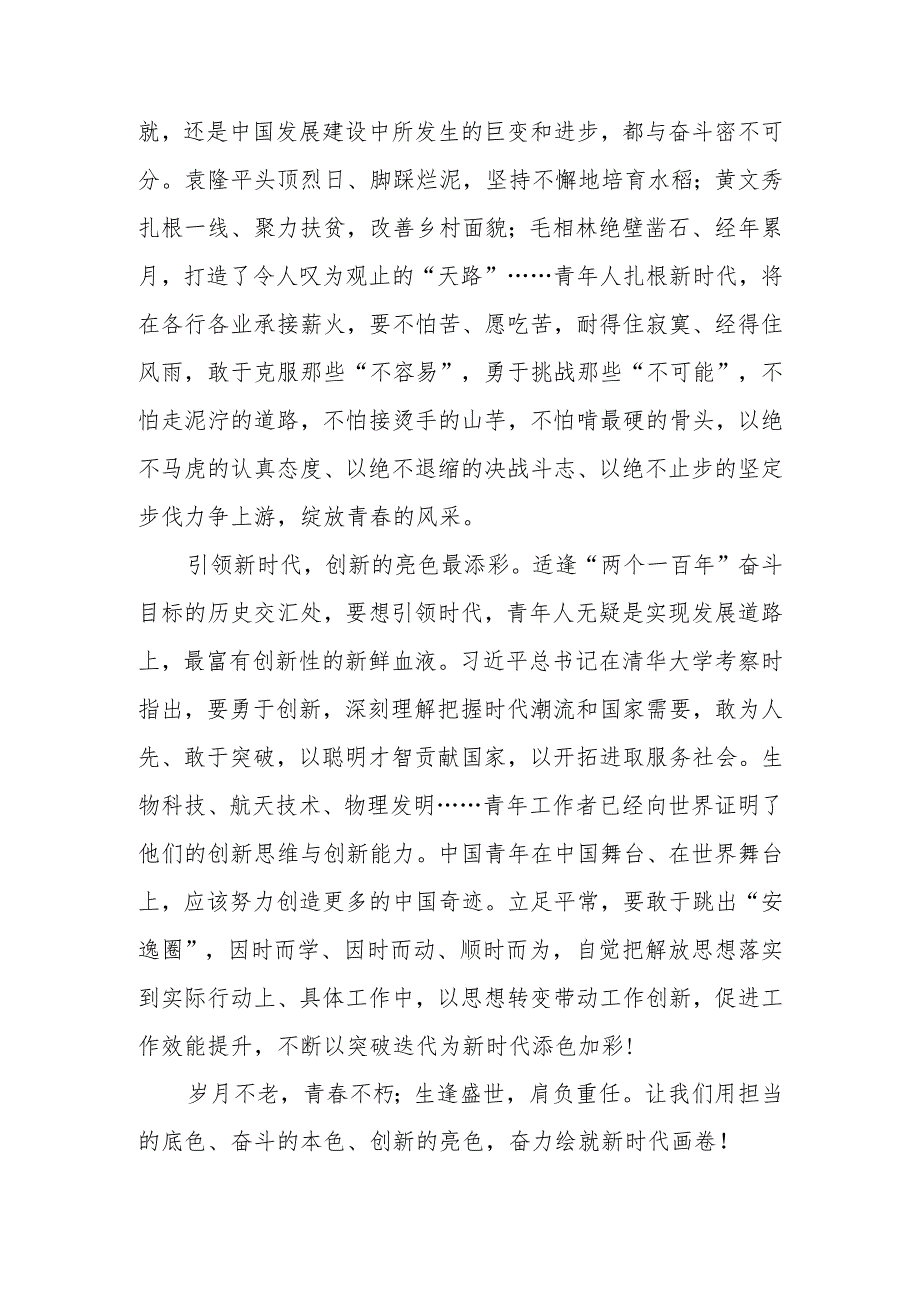 就，还是中国发展建设中所发生的巨变和进步，都与奋斗密不可分。袁隆平头顶烈日、脚踩烂泥，坚持不懈地培育水稻；黄文秀扎根一线、聚力扶贫，改善乡村面貌；毛相林绝壁凿石、经年累月，打造了令人叹为观止的“天路”……青年人扎根新时代，将在各行各业承接薪火，要不怕苦、愿吃苦，耐得住寂寞、经得住风雨，敢于克服那些“不容易”，勇于挑战那些“不可能”，不怕走泥泞的道路，不怕接烫手的山芋，不怕啃最硬的骨头，以绝不马虎的认真态度、以绝不退缩的决战斗志、以绝不止步的坚定步伐力争上游，绽放青春的风采。

引领新时代，创新的亮色最添彩。适逢“两个一百年”奋斗目标的历史交汇处，要想引领时代，青年人无疑是实现发展道路上，最富有创新性的新鲜血液。习近平总书记在清华大学考察时指出，要勇于创新，深刻理解把握时代潮流和国家需要，敢为人先、敢于突破，以聪明才智贡献国家，以开拓进取服务社会。生物科技、航天技术、物理发明……青年工作者已经向世界证明了他们的创新思维与创新能力。中国青年在中国舞台、在世界舞台上，应该努力创造更多的中国奇迹。立足平常，要敢于跳出“安逸圈”，因时而学、因时而动、顺时而为，自觉把解放思想落实到实际行动上、具体工作中，以思想转变带动工作创新，促进工作效能提升，不断以突破迭代为新时代添色加彩！

岁月不老，青春不朽；生逢盛世，肩负重任。让我们用担当的底色、奋斗的本色、创新的亮色，奋力绘就新时代画卷！